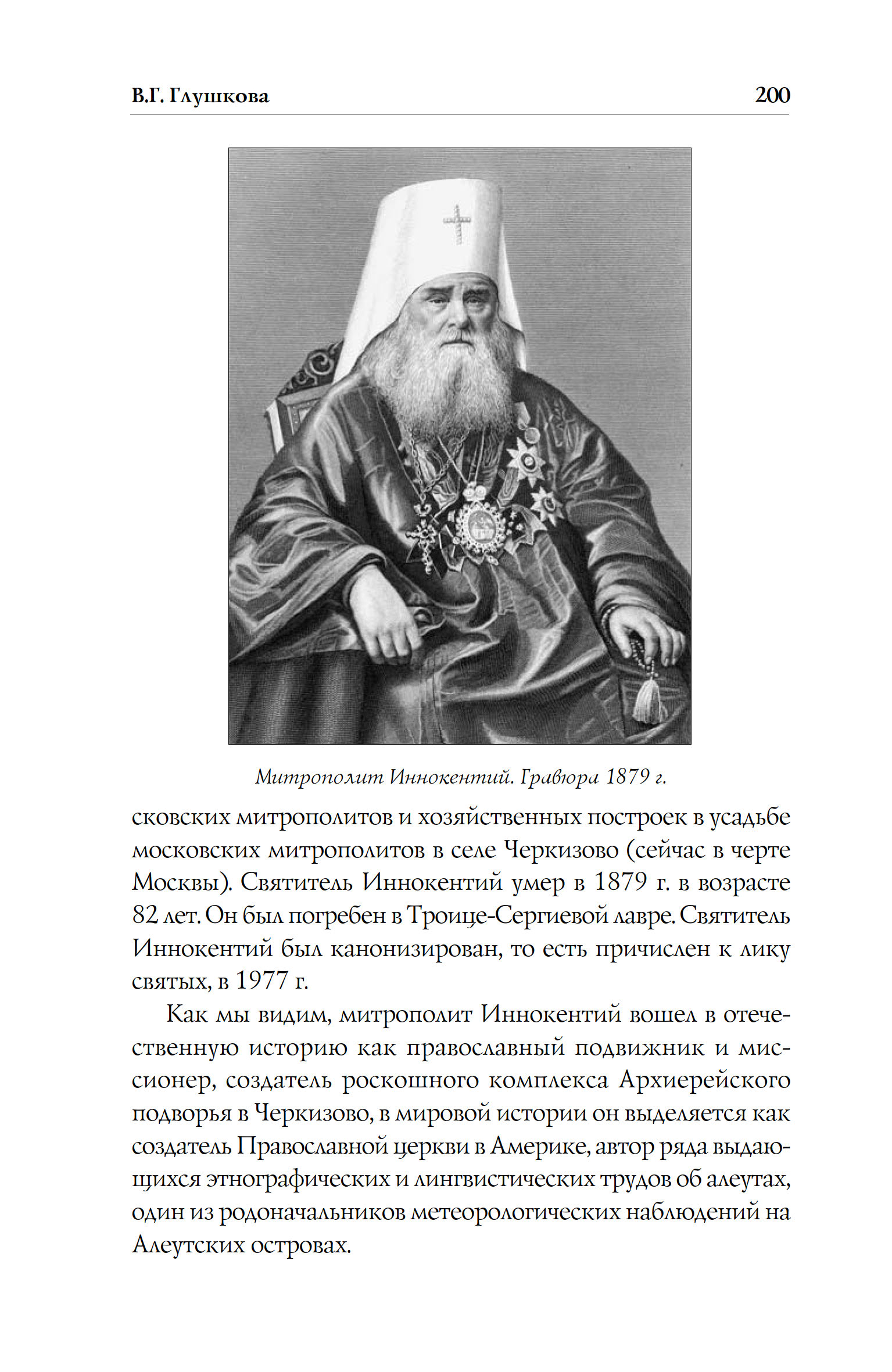 В.Г. Глушкова 200

Митрополит Иннокентий. Гравюра 1879 г.

сковских митрополитов и хозяйственных построек в усадьбе московских митрополитов в селе Черкизово (сейчас в черте Москвы). Святитель Иннокентий умер в 1879 г. в возрасте 82 лет. Он был погребен в Троице-Сергиевой лавре. Святитель Иннокентий был канонизирован, то есть причислен к лику святых, в 1977 г.

Как мы видим, митрополит Иннокентий вошел в отечественную историю как православный подвижник и миссионер, создатель роскошного комплекса Архиерейского подворья в Черкизово, в мировой истории он выделяется как создатель Православной церкви в Америке, автор ряда выдающихся этнографических и лингвистических трудов об алеутах, один из родоначальников метеорологических наблюдений на Алеутских островах.